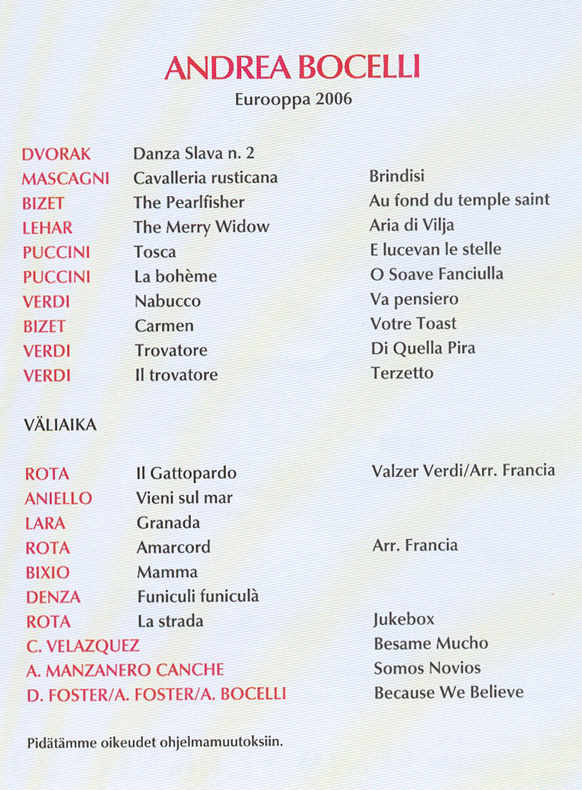 ANDREA BOCELLI
Eurooppa 2006

| | | |
|---|---|---|
| DVORAK | Danza Slava n. 2 | |
| MASCAGNI | Cavalleria rusticana | Brindisi |
| BIZET | The Pearlfisher | Au fond du temple saint |
| LEHAR | The Merry Widow | Aria di Vilja |
| PUCCINI | Tosca | E lucevan le stelle |
| PUCCINI | La bohème | O Soave Fanciulla |
| VERDI | Nabucco | Va pensiero |
| BIZET | Carmen | Votre Toast |
| VERDI | Trovatore | Di Quella Pira |
| VERDI | Il trovatore | Terzetto |

VÄLIAIKA

| | | |
|---|---|---|
| ROTA | Il Gattopardo | Valzer Verdi/Arr. Francia |
| ANIELLO | Vieni sul mar | |
| LARA | Granada | |
| ROTA | Amarcord | Arr. Francia |
| BIXIO | Mamma | |
| DENZA | Funiculi funiculà | |
| ROTA | La strada | Jukebox |
| C. VELAZQUEZ | | Besame Mucho |
| A. MANZANERO CANCHE | | Somos Novios |
| D. FOSTER/A. FOSTER/A. BOCELLI | | Because We Believe |

Pidätämme oikeudet ohjelmamuutoksiin.